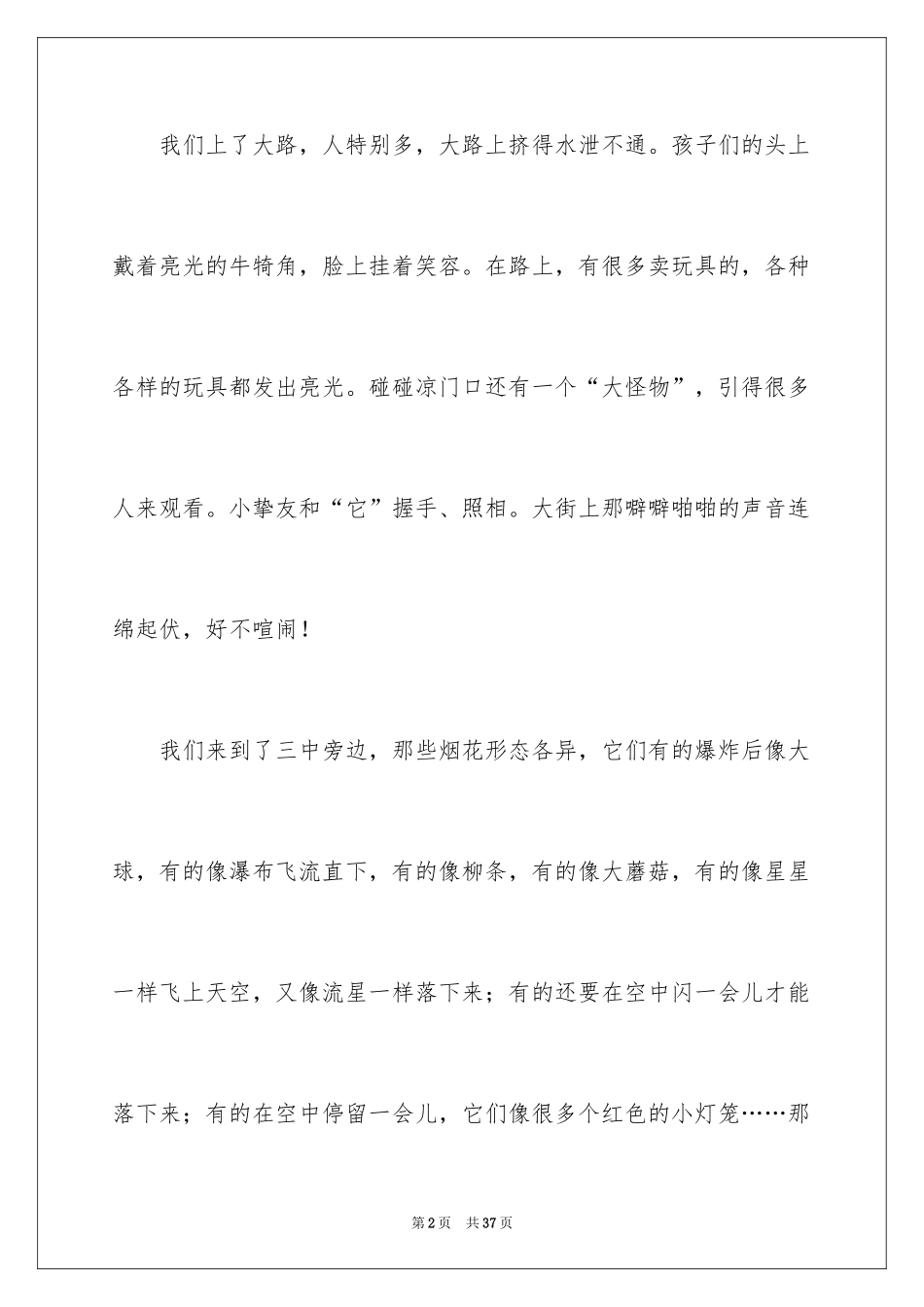 我们上了大路，人特别多，大路上挤得水泄不通。孩子们的头上戴着亮光的牛犄角，脸上挂着笑容。在路上，有很多卖玩具的，各种各样的玩具都发出亮光。碰碰凉门口还有一个“大怪物”，引得很多人来观看。小挚友和“它”握手、照相。大街上那噼噼啪啪的声音连绵起伏，好不喧闹！

我们来到了三中旁边，那些烟花形态各异，它们有的爆炸后像大球，有的像瀑布飞流直下，有的像柳条，有的像大蘑菇，有的像星星一样飞上天空，又像流星一样落下来；有的还要在空中闪一会儿才能落下来；有的在空中停留一会儿，它们像很多个红色的小灯笼……那

第2页　共37页